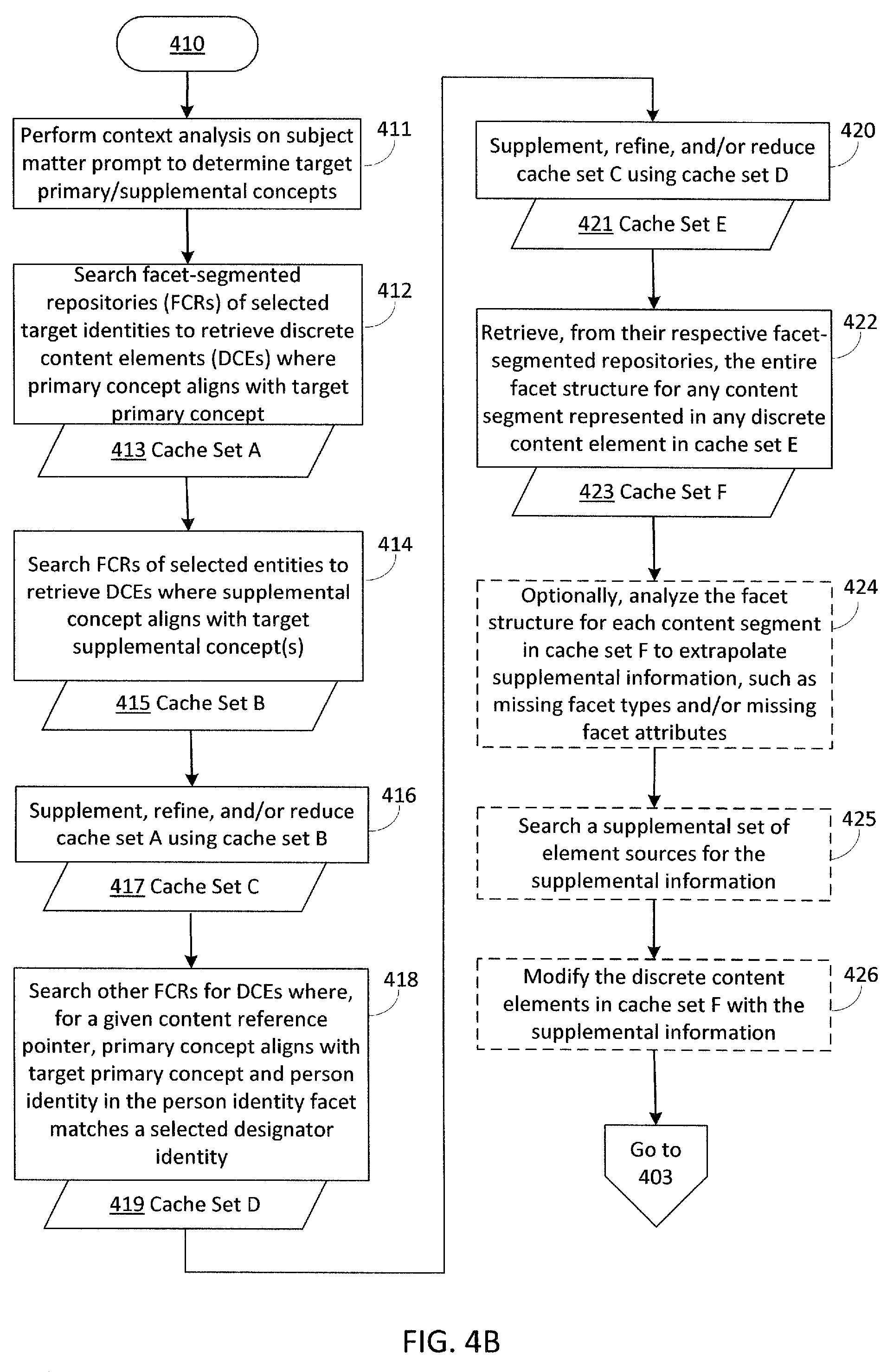 410

Perform context analysis on subject matter prompt to determine target primary/supplemental concepts

411

Search facet-segmented repositories (FCRs) of selected target identities to retrieve discrete content elements (DCEs) where primary concept aligns with target primary concept

412

413 Cache Set A

Search FCRs of selected entities to retrieve DCEs where supplemental concept aligns with target supplemental concept(s)

414

415 Cache Set B

Supplement, refine, and/or reduce cache set A using cache set B

416

417 Cache Set C

Search other FCRs for DCEs where, for a given content reference pointer, primary concept aligns with target primary concept and person identity in the person identity facet matches a selected designator identity

418

419 Cache Set D

Supplement, refine, and/or reduce cache set C using cache set D

420

421 Cache Set E

Retrieve, from their respective facet-segmented repositories, the entire facet structure for any content segment represented in any discrete content element in cache set E

422

423 Cache Set F

Optionally, analyze the facet structure for each content segment in cache set F to extrapolate supplemental information, such as missing facet types and/or missing facet attributes

424

Search a supplemental set of element sources for the supplemental information

425

Modify the discrete content elements in cache set F with the supplemental information

426

Go to 403

FIG. 4B